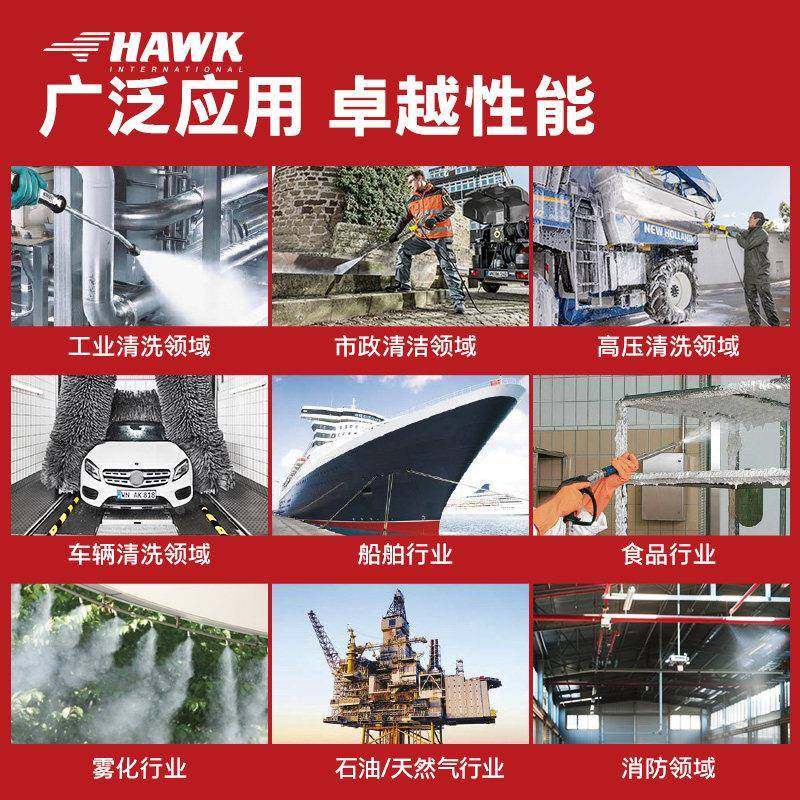 HAWK
INTERNATIONAL

广泛应用 卓越性能

工业清洗领域

市政清洁领域

高压清洗领域

车辆清洗领域

船舶行业

食品行业

雾化行业

石油/天然气行业

消防领域